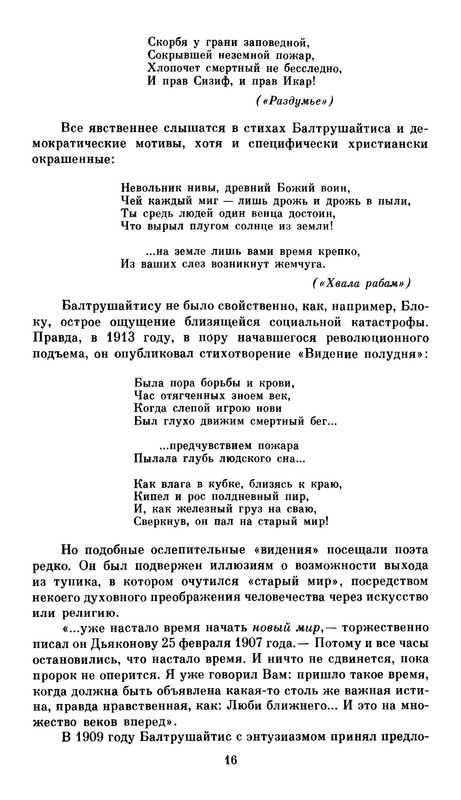 Скорбя у грани заповедной,
Сокрывшей неземной пожар,
Хлопочет смертный не бесследно,
И прав Сизиф, и прав Икар!

(«Раздумье»)

Все явственнее слышатся в стихах Балтрушайтиса и демократические мотивы, хотя и специфически христиански окрашенные:

Невольник нивы, древний Божий воин,
Чей каждый миг — лишь дрожь и дрожь в пыли,
Ты средь людей один венца достоин,
Что вырыл плугом солнце из земли!

...на земле лишь вами время крепко,
Из ваших слез возникнут жемчуга.

(«Хвала рабам»)

Балтрушайтису не было свойственно, как, например, Блоку, острое ощущение близящейся социальной катастрофы. Правда, в 1913 году, в пору начавшегося революционного подъема, он опубликовал стихотворение «Видение полудня»:

Была пора борьбы и крови,
Час отягченных зноем век,
Когда слепой игрою нови
Был глухо движим смертный бег...

...предчувствием пожара
Пылала глубь людского сна...

Как влага в кубке, близясь к краю,
Кипел и рос полдневный пир,
И, как железный груз на сваю,
Сверкнув, он пал на старый мир!

Но подобные ослепительные «видения» посещали поэта редко. Он был подвержен иллюзиям о возможности выхода из тупика, в котором очутился «старый мир», посредством некоего духовного преображения человечества через искусство или религию.

«...уже настало время начать новый мир,— торжественно писал он Дьяконову 25 февраля 1907 года.— Потому и все часы остановились, что настало время. И ничто не сдвинется, пока пророк не оперится. Я уже говорил Вам: пришло такое время, когда должна быть объявлена какая-то столь же важная истина, правда нравственная, как: Люби ближнего... И это на множество веков вперед».

В 1909 году Балтрушайтис с энтузиазмом принял предло-

16